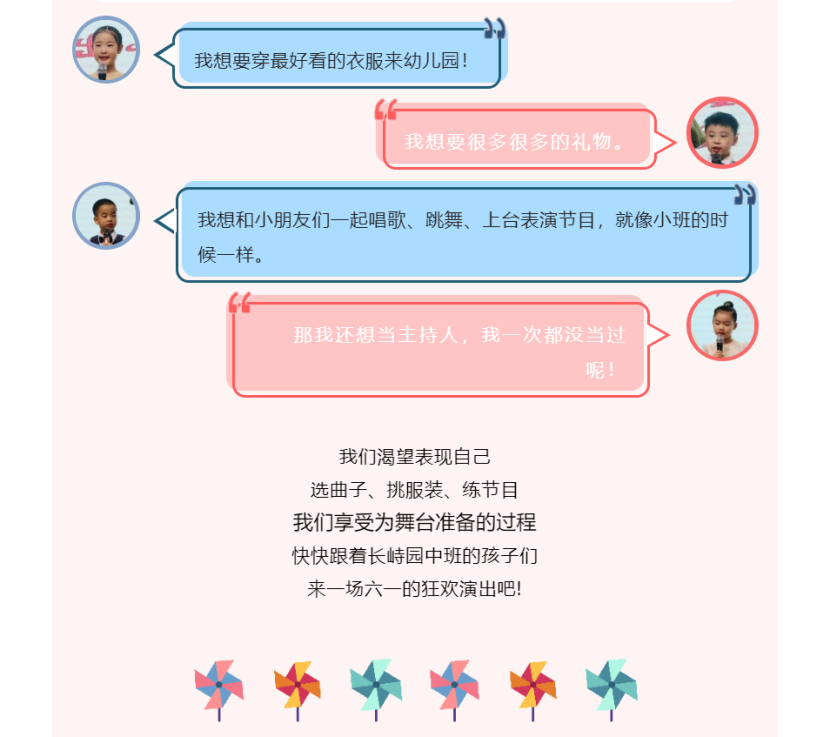 我想要穿最好看的衣服来幼儿园！

我想要很多很多的礼物。

我想和小朋友们一起唱歌、跳舞、上台表演节目，就像小班的时候一样。

那我还想当主持人，我一次都没当过呢！

我们渴望表现自己
选曲子、挑服装、练节目
我们享受为舞台准备的过程
快快跟着长峙园中班的孩子们
来一场六一的狂欢演出吧！